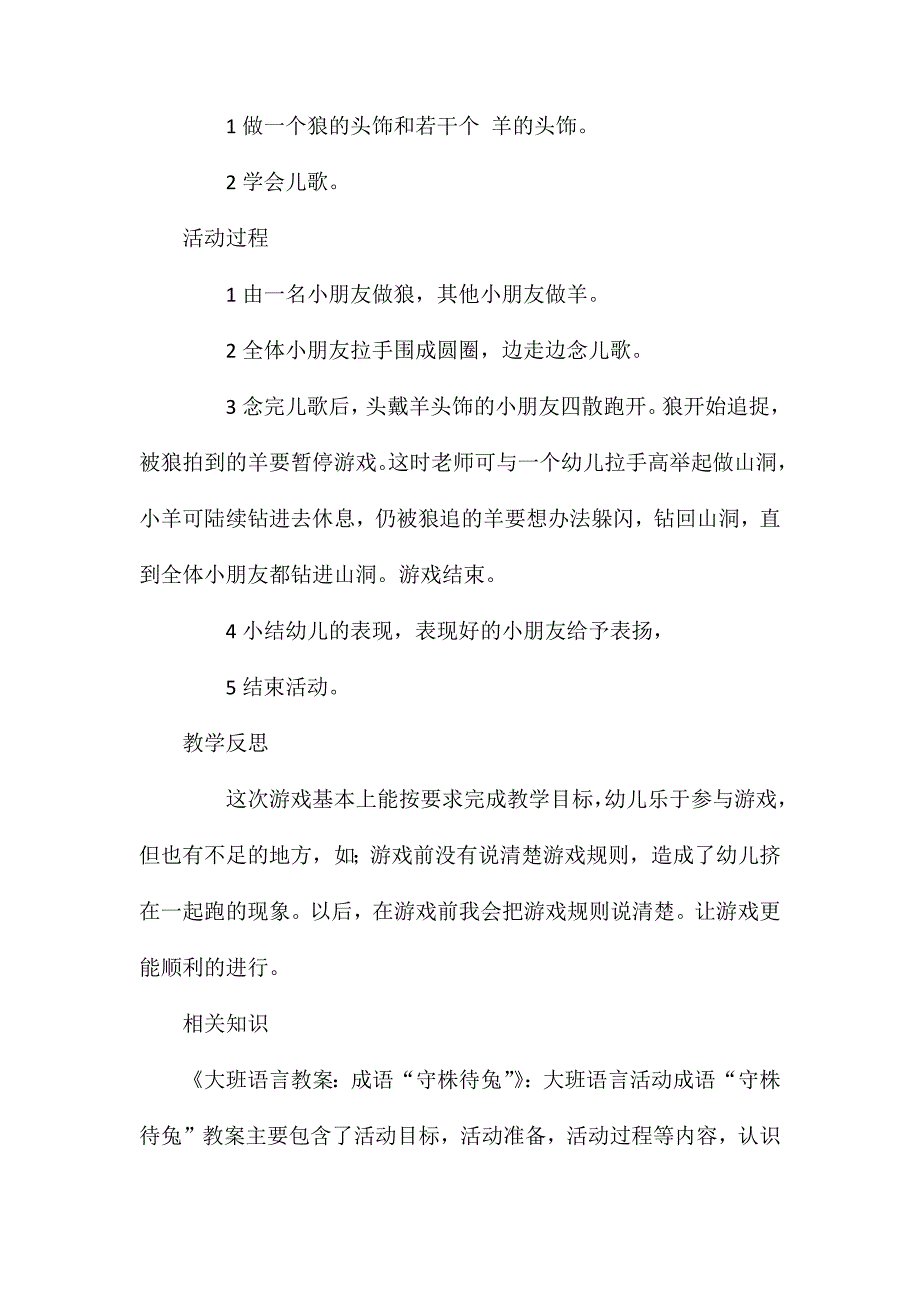 1 做一个狼的头饰和若干个 羊的头饰。

2 学会儿歌。

活动过程

1 由一名小朋友做狼，其他小朋友做羊。

2 全体小朋友拉手围成圆圈，边走边念儿歌。

3 念完儿歌后，头戴羊头饰的小朋友四散跑开。狼开始追捉，被狼拍到的羊要暂停游戏。这时老师可与一个幼儿拉手高举起做山洞，小羊可陆续钻进去休息，仍被狼追的羊要想办法躲闪，钻回山洞，直到全体小朋友都钻进山洞。游戏结束。

4 小结幼儿的表现，表现好的小朋友给予表扬，

5 结束活动。

教学反思

这次游戏基本上能按要求完成教学目标，幼儿乐于参与游戏，但也有不足的地方，如;游戏前没有说清楚游戏规则，造成了幼儿挤在一起跑的现象。以后，在游戏前我会把游戏规则说清楚。让游戏更能顺利的进行。

相关知识

《大班语言教案：成语“守株待兔”》：大班语言活动成语“守株待兔”教案主要包含了活动目标，活动准备，活动过程等内容，认识